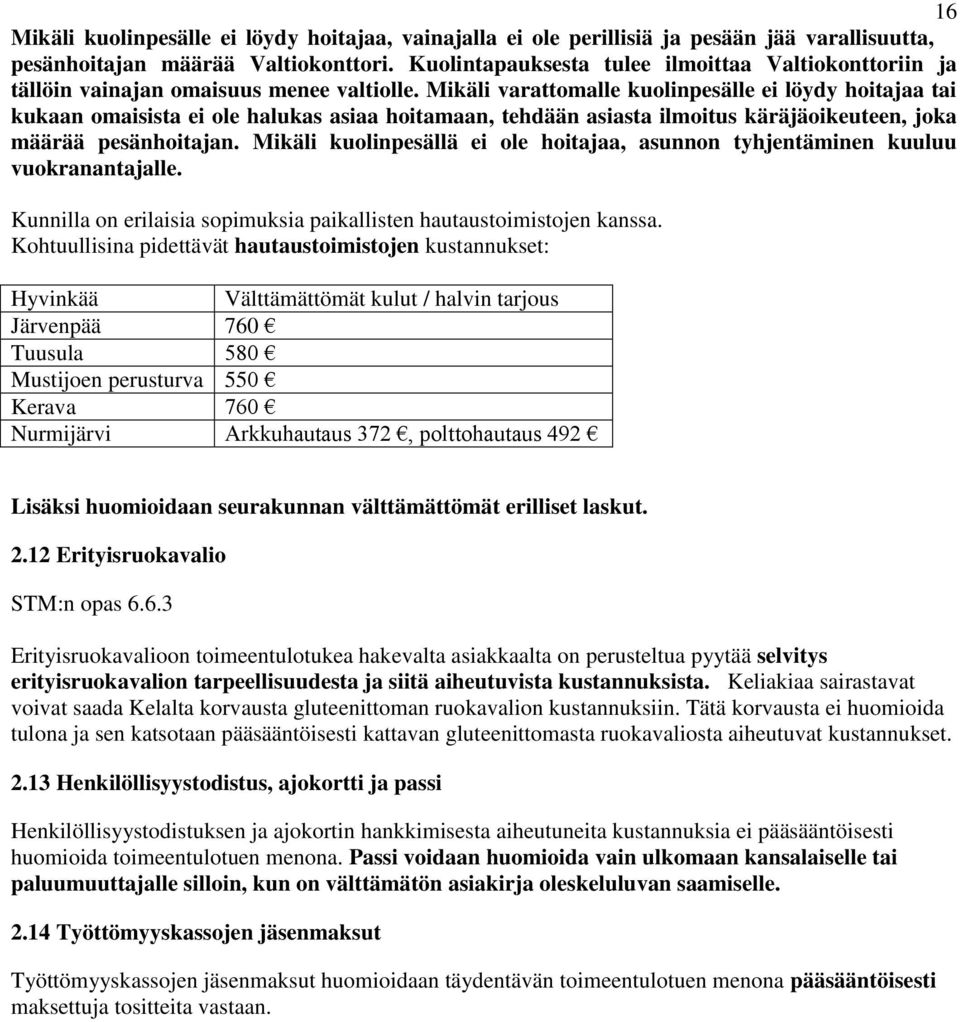 16

Mikäli kuolinpesälle ei löydy hoitajaa, vainajalla ei ole perillisiä ja pesään jää varallisuutta, pesänhoitajan määrää Valtiokonttori. Kuolintapauksesta tulee ilmoittaa Valtiokonttoriin ja tällöin vainajan omaisuus menee valtiolle. Mikäli varattomalle kuolinpesälle ei löydy hoitajaa tai kukaan omaisista ei ole halukas asiaa hoitamaan, tehdään asiasta ilmoitus käräjäoikeuteen, joka määrää pesänhoitajan. Mikäli kuolinpesällä ei ole hoitajaa, asunnon tyhjentäminen kuuluu vuokranantajalle.

Kunnilla on erilaisia sopimuksia paikallisten hautaustoimistojen kanssa. Kohtuullisina pidettävät hautaustoimistojen kustannukset:

| Hyvinkää | Välttämättömät kulut / halvin tarjous |
|---|---|
| Järvenpää | 760 € |
| Tuusula | 580 € |
| Mustijoen perusturva | 550 € |
| Kerava | 760 € |
| Nurmijärvi | Arkkuhautaus 372 €, polttohautaus 492 € |

Lisäksi huomioidaan seurakunnan välttämättömät erilliset laskut.

2.12 Erityisruokavalio

STM:n opas 6.6.3

Erityisruokavalioon toimeentulotukea hakevalta asiakkaalta on perusteltua pyytää selvitys erityisruokavalion tarpeellisuudesta ja siitä aiheutuvista kustannuksista. Keliakiaa sairastavat voivat saada Kelalta korvausta gluteenittoman ruokavalion kustannuksiin. Tätä korvausta ei huomioida tulona ja sen katsotaan pääsääntöisesti kattavan gluteenittomasta ruokavaliosta aiheutuvat kustannukset.

2.13 Henkilöllisyystodistus, ajokortti ja passi

Henkilöllisyystodistuksen ja ajokortin hankkimisesta aiheutuneita kustannuksia ei pääsääntöisesti huomioida toimeentulotuen menona. Passi voidaan huomioida vain ulkomaan kansalaiselle tai paluumuuttajalle silloin, kun on välttämätön asiakirja oleskeluluvan saamiselle.

2.14 Työttömyyskassojen jäsenmaksut

Työttömyyskassojen jäsenmaksut huomioidaan täydentävän toimeentulotuen menona pääsääntöisesti maksettuja tositteita vastaan.